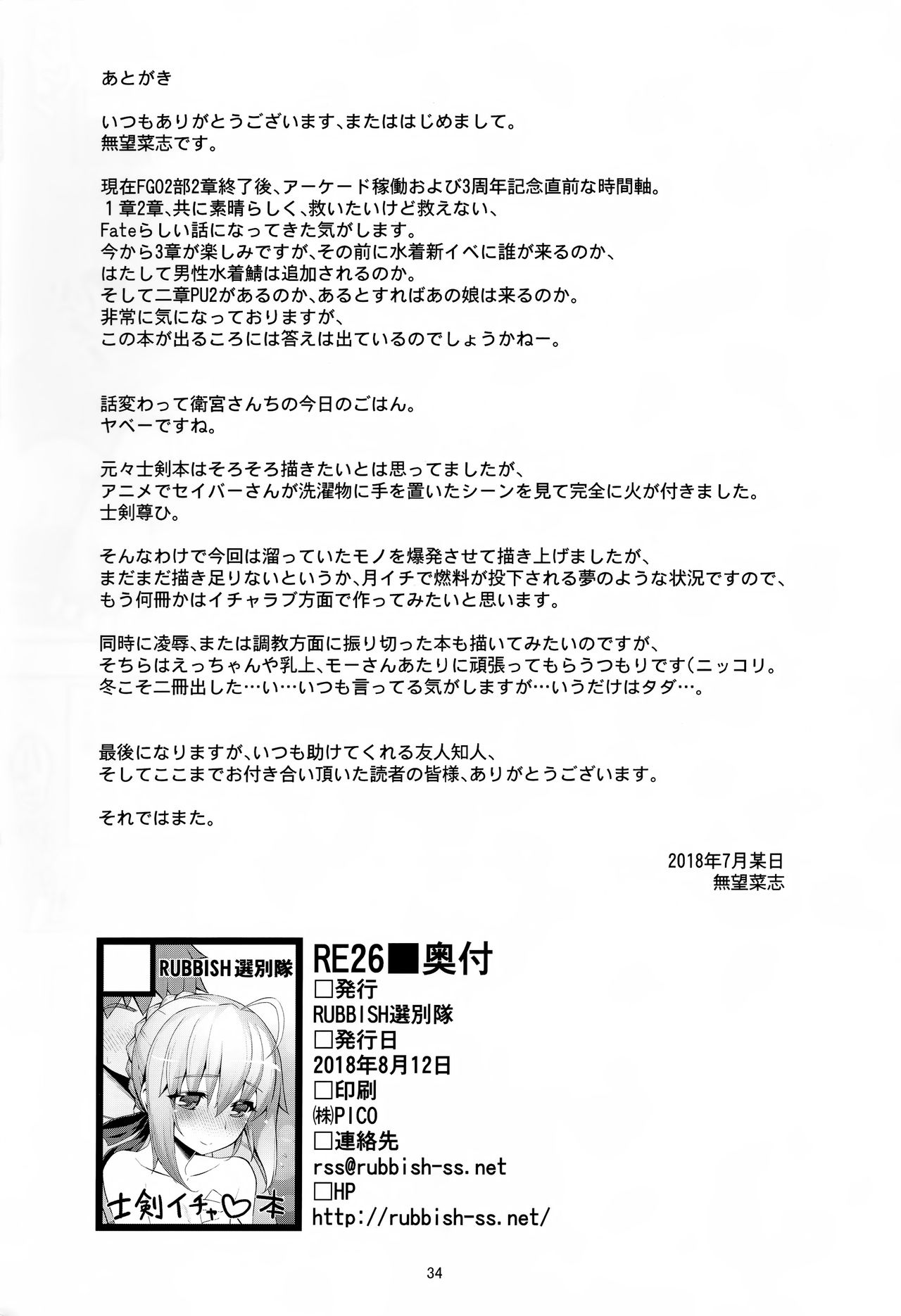 あとがき

いつもありがとうございます、またははじめまして。
無望菜志です。

現在FGO2部2章終了後、アーケード稼働および3周年記念直前な時間軸。
１章2章、共に素晴らしく、救いたいけど救えない、
Fateらしい話になってきた気がします。
今から3章が楽しみですが、その前に水着新イベに誰が来るのか、
はたして男性水着鯖は追加されるのか。
そして二章PU2があるのか、あるとすればあの娘は来るのか。
非常に気になっておりますが、
この本が出るころには答えは出ているのでしょうかねー。

話変わって衛宮さんちの今日のごはん。
ヤベーですね。

元々士剣本はそろそろ描きたいとは思ってましたが、
アニメでセイバーさんが洗濯物に手を置いたシーンを見て完全に火が付きました。
士剣尊ひ。

そんなわけで今回は溜っていたモノを爆発させて描き上げましたが、
まだまだ描き足りないというか、月イチで燃料が投下される夢のような状況ですので、
もう何冊かはイチャラブ方面で作ってみたいと思います。

同時に凌辱、または調教方面に振り切った本も描いてみたいのですが、
そちらはえっちゃんや乳上、モーさんあたりに頑張ってもらうつもりです(ニッコリ。
冬こそ二冊出した…い…いつも言ってる気がしますが…いうだけはタダ…。

最後になりますが、いつも助けてくれる友人知人、
そしてここまでお付き合い頂いた読者の皆様、ありがとうございます。

それではまた。

2018年7月某日
無望菜志

RUBBISH選別隊

士剣イチャ♡本

RE26■奥付
□発行
RUBBISH選別隊
□発行日
2018年8月12日
□印刷
㈱PICO
□連絡先
rss@rubbish-ss.net
□HP
http://rubbish-ss.net/

34